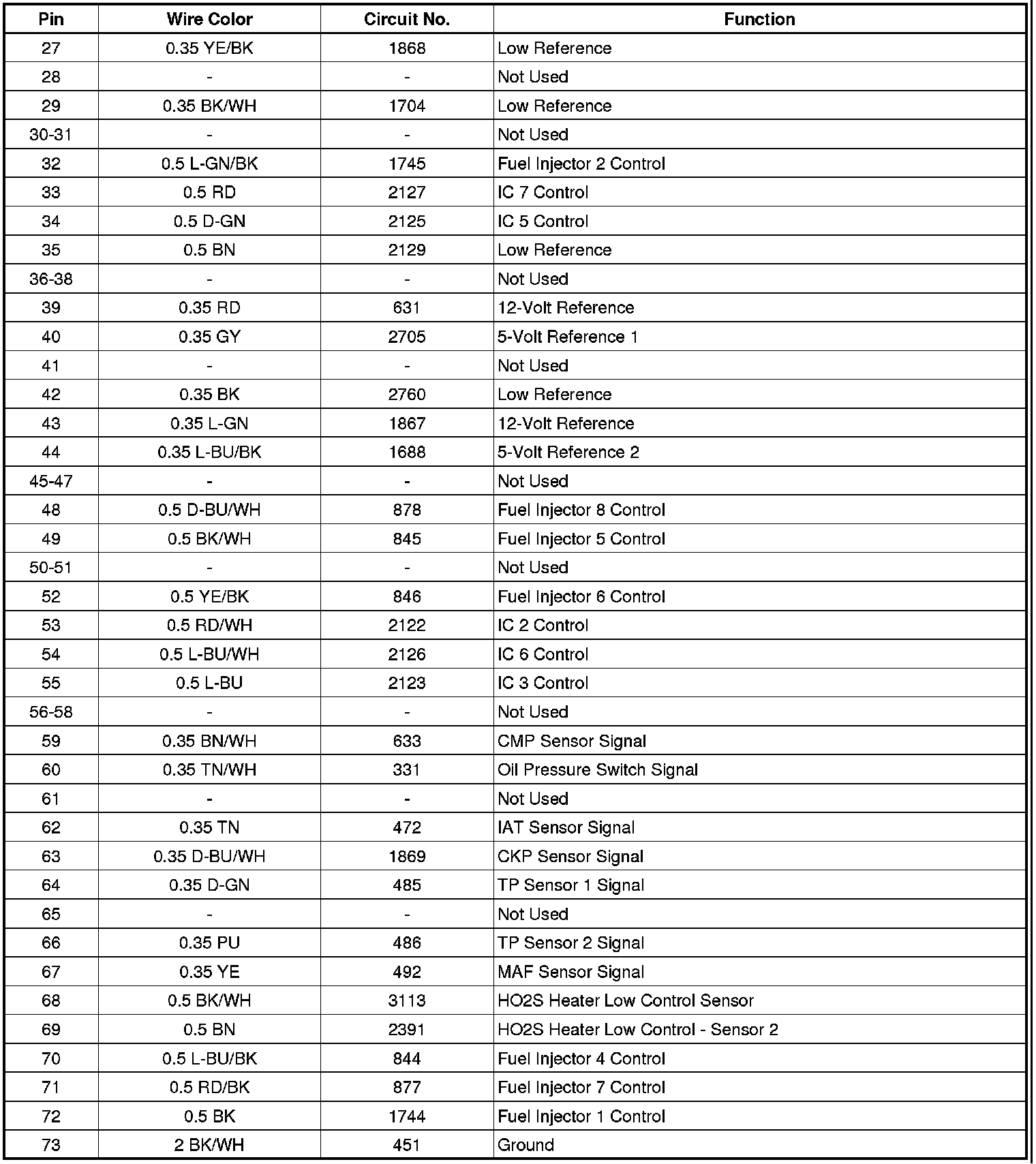 | Pin | Wire Color | Circuit No. | Function |
|---|---|---|---|
| 27 | 0.35 YE/BK | 1868 | Low Reference |
| 28 | - | - | Not Used |
| 29 | 0.35 BK/WH | 1704 | Low Reference |
| 30-31 | - | - | Not Used |
| 32 | 0.5 L-GN/BK | 1745 | Fuel Injector 2 Control |
| 33 | 0.5 RD | 2127 | IC 7 Control |
| 34 | 0.5 D-GN | 2125 | IC 5 Control |
| 35 | 0.5 BN | 2129 | Low Reference |
| 36-38 | - | - | Not Used |
| 39 | 0.35 RD | 631 | 12-Volt Reference |
| 40 | 0.35 GY | 2705 | 5-Volt Reference 1 |
| 41 | - | - | Not Used |
| 42 | 0.35 BK | 2760 | Low Reference |
| 43 | 0.35 L-GN | 1867 | 12-Volt Reference |
| 44 | 0.35 L-BU/BK | 1688 | 5-Volt Reference 2 |
| 45-47 | - | - | Not Used |
| 48 | 0.5 D-BU/WH | 878 | Fuel Injector 8 Control |
| 49 | 0.5 BK/WH | 845 | Fuel Injector 5 Control |
| 50-51 | - | - | Not Used |
| 52 | 0.5 YE/BK | 846 | Fuel Injector 6 Control |
| 53 | 0.5 RD/WH | 2122 | IC 2 Control |
| 54 | 0.5 L-BU/WH | 2126 | IC 6 Control |
| 55 | 0.5 L-BU | 2123 | IC 3 Control |
| 56-58 | - | - | Not Used |
| 59 | 0.35 BN/WH | 633 | CMP Sensor Signal |
| 60 | 0.35 TN/WH | 331 | Oil Pressure Switch Signal |
| 61 | - | - | Not Used |
| 62 | 0.35 TN | 472 | IAT Sensor Signal |
| 63 | 0.35 D-BU/WH | 1869 | CKP Sensor Signal |
| 64 | 0.35 D-GN | 485 | TP Sensor 1 Signal |
| 65 | - | - | Not Used |
| 66 | 0.35 PU | 486 | TP Sensor 2 Signal |
| 67 | 0.35 YE | 492 | MAF Sensor Signal |
| 68 | 0.5 BK/WH | 3113 | HO2S Heater Low Control Sensor |
| 69 | 0.5 BN | 2391 | HO2S Heater Low Control - Sensor 2 |
| 70 | 0.5 L-BU/BK | 844 | Fuel Injector 4 Control |
| 71 | 0.5 RD/BK | 877 | Fuel Injector 7 Control |
| 72 | 0.5 BK | 1744 | Fuel Injector 1 Control |
| 73 | 2 BK/WH | 451 | Ground |